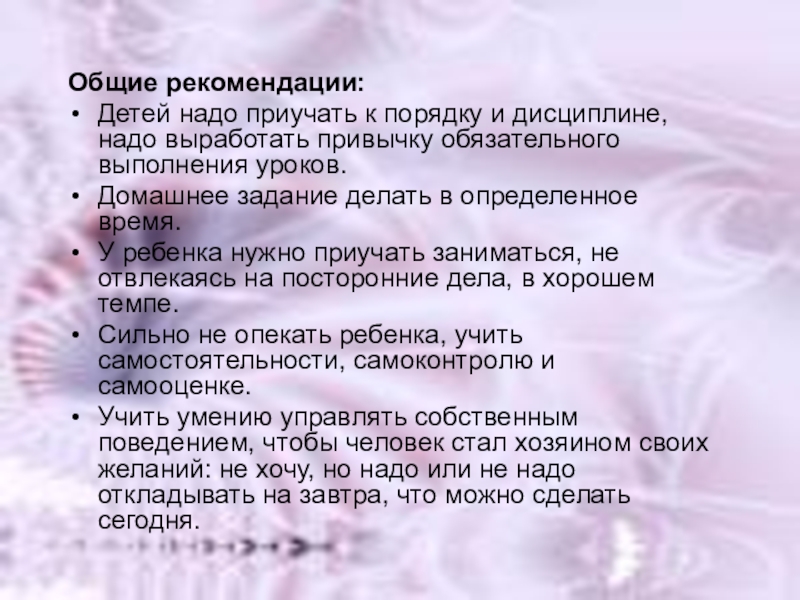 Общие рекомендации:

• Детей надо приучать к порядку и дисциплине, надо выработать привычку обязательного выполнения уроков.
• Домашнее задание делать в определенное время.
• У ребенка нужно приучать заниматься, не отвлекаясь на посторонние дела, в хорошем темпе.
• Сильно не опекать ребенка, учить самостоятельности, самоконтролю и самооценке.
• Учить умению управлять собственным поведением, чтобы человек стал хозяином своих желаний: не хочу, но надо или не надо откладывать на завтра, что можно сделать сегодня.